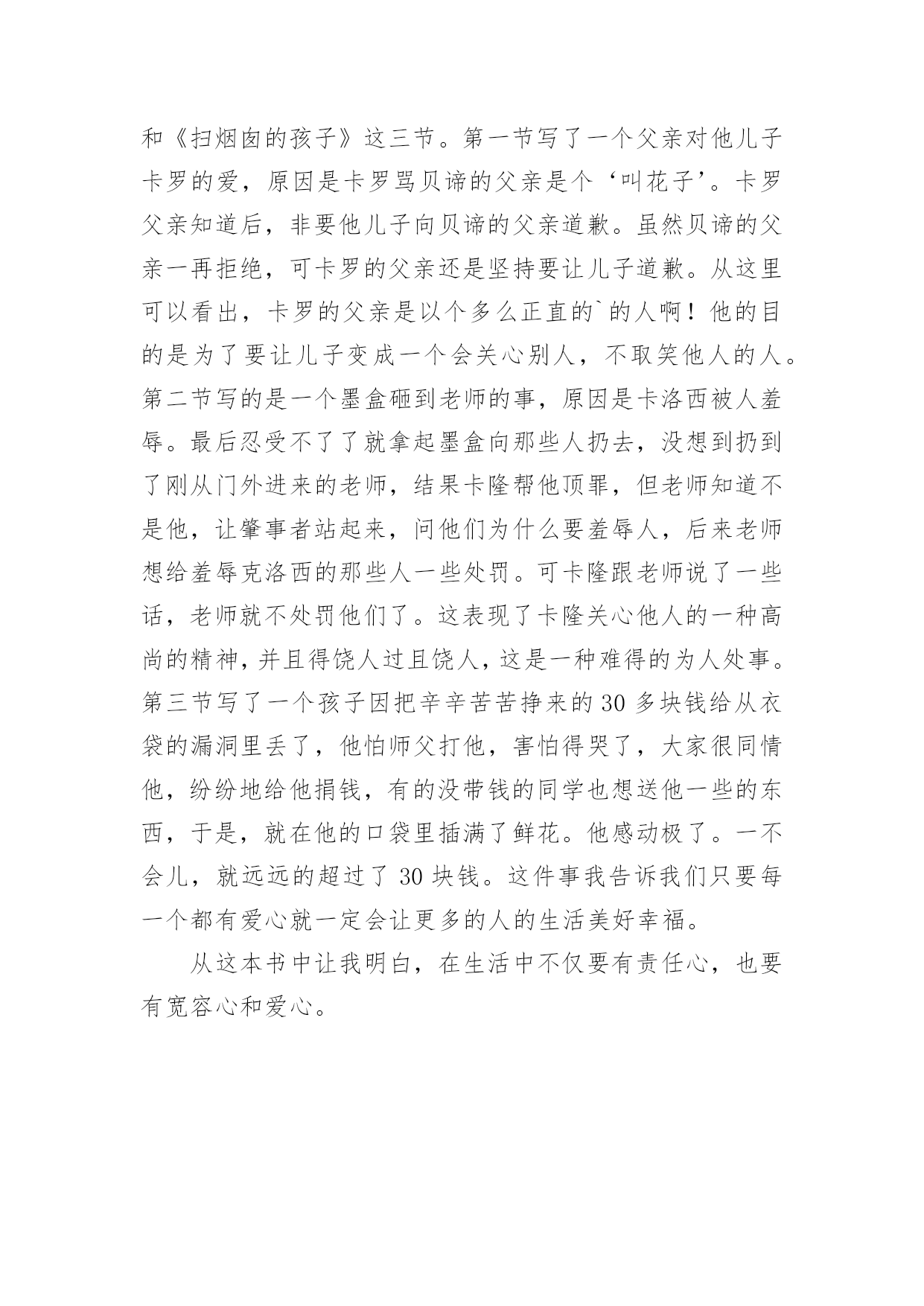 和《扫烟囱的孩子》这三节。第一节写了一个父亲对他儿子卡罗的爱，原因是卡罗骂贝谛的父亲是个‘叫花子’。卡罗父亲知道后，非要他儿子向贝谛的父亲道歉。虽然贝谛的父亲一再拒绝，可卡罗的父亲还是坚持要让儿子道歉。从这里可以看出，卡罗的父亲是以个多么正直的`的人啊！他的目的是为了要让儿子变成一个会关心别人，不取笑他人的人。第二节写的是一个墨盒砸到老师的事，原因是卡洛西被人羞辱。最后忍受不了了就拿起墨盒向那些人扔去，没想到扔到了刚从门外进来的老师，结果卡隆帮他顶罪，但老师知道不是他，让肇事者站起来，问他们为什么要羞辱人，后来老师想给羞辱克洛西的那些人一些处罚。可卡隆跟老师说了一些话，老师就不处罚他们了。这表现了卡隆关心他人的一种高尚的精神，并且得饶人过且饶人，这是一种难得的为人处事。第三节写了一个孩子因把辛辛苦苦挣来的 30 多块钱给从衣袋的漏洞里丢了，他怕师父打他，害怕得哭了，大家很同情他，纷纷地给他捐钱，有的没带钱的同学也想送他一些的东西，于是，就在他的口袋里插满了鲜花。他感动极了。一不会儿，就远远的超过了 30 块钱。这件事我告诉我们只要每一个都有爱心就一定会让更多的人的生活美好幸福。

从这本书中让我明白，在生活中不仅要有责任心，也要有宽容心和爱心。